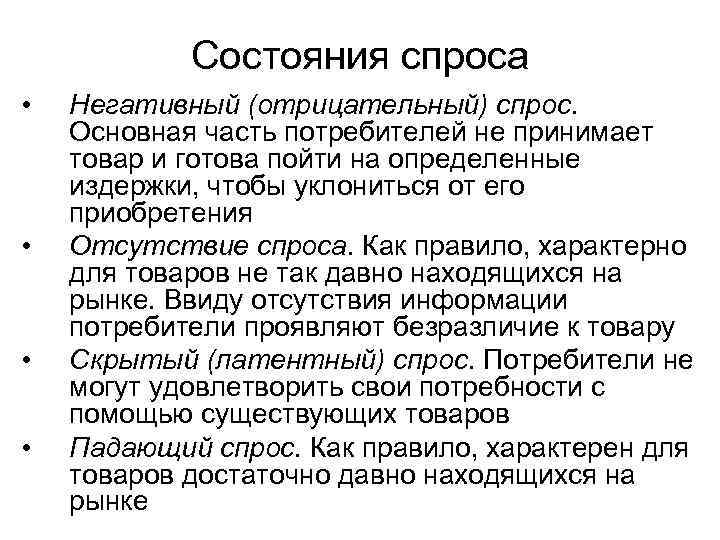 Состояния спроса

• Негативный (отрицательный) спрос. Основная часть потребителей не принимает товар и готова пойти на определенные издержки, чтобы уклониться от его приобретения

• Отсутствие спроса. Как правило, характерно для товаров не так давно находящихся на рынке. Ввиду отсутствия информации потребители проявляют безразличие к товару

• Скрытый (латентный) спрос. Потребители не могут удовлетворить свои потребности с помощью существующих товаров

• Падающий спрос. Как правило, характерен для товаров достаточно давно находящихся на рынке